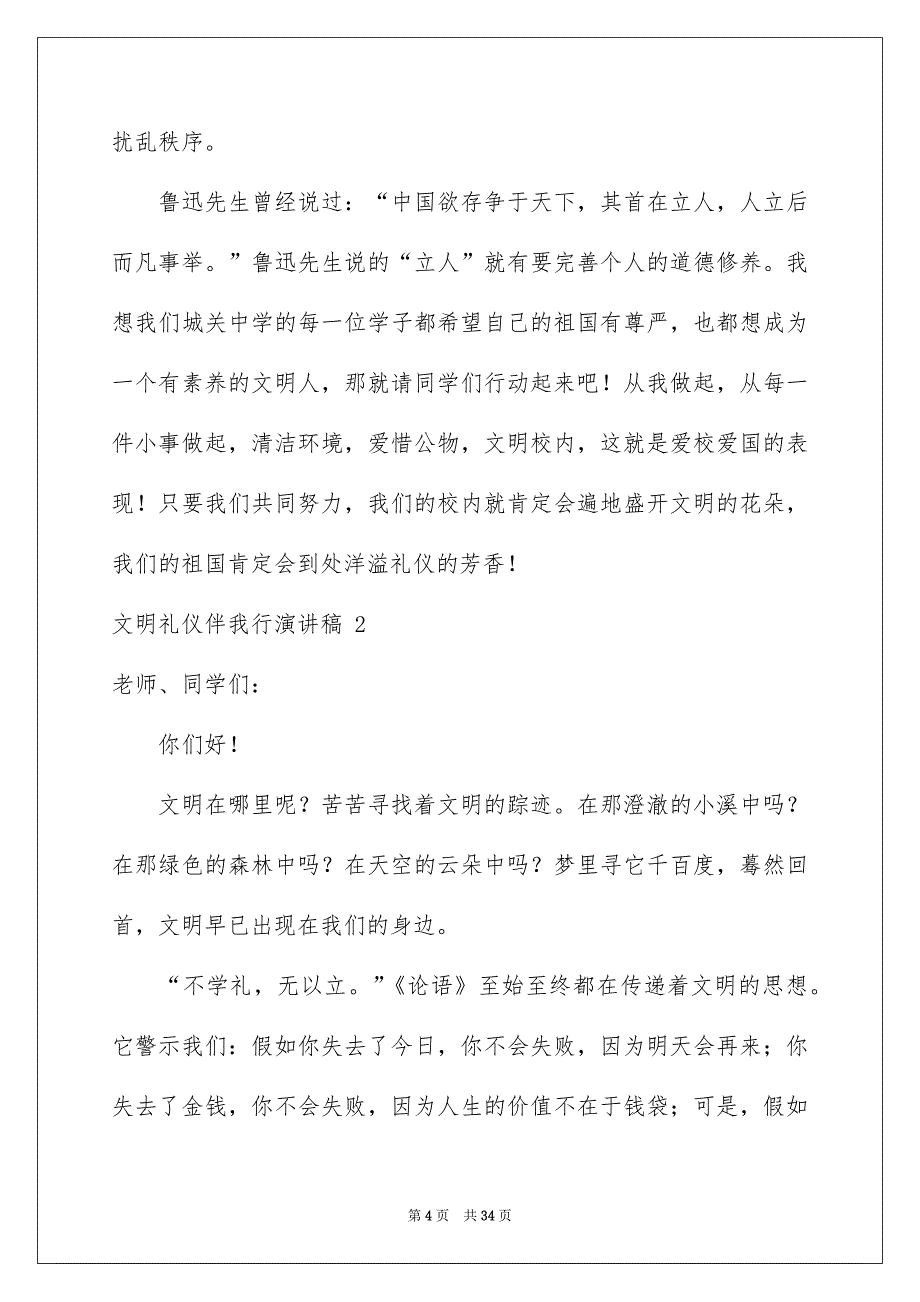 扰乱秩序。

鲁迅先生曾经说过：“中国欲存争于天下，其首在立人，人立后而凡事举。”鲁迅先生说的“立人”就有要完善个人的道德修养。我想我们城关中学的每一位学子都希望自己的祖国有尊严，也都想成为一个有素养的文明人，那就请同学们行动起来吧！从我做起，从每一件小事做起，清洁环境，爱惜公物，文明校内，这就是爱校爱国的表现！只要我们共同努力，我们的校内就肯定会遍地盛开文明的花朵，我们的祖国肯定会到处洋溢礼仪的芳香！

文明礼仪伴我行演讲稿 2

老师、同学们：

你们好！

文明在哪里呢？苦苦寻找着文明的踪迹。在那澄澈的小溪中吗？在那绿色的森林中吗？在天空的云朵中吗？梦里寻它千百度，蓦然回首，文明早已出现在我们的身边。

“不学礼，无以立。”《论语》至始至终都在传递着文明的思想。它警示我们：假如你失去了今日，你不会失败，因为明天会再来；你失去了金钱，你不会失败，因为人生的价值不在于钱袋；可是，假如

第 4 页 共 34 页